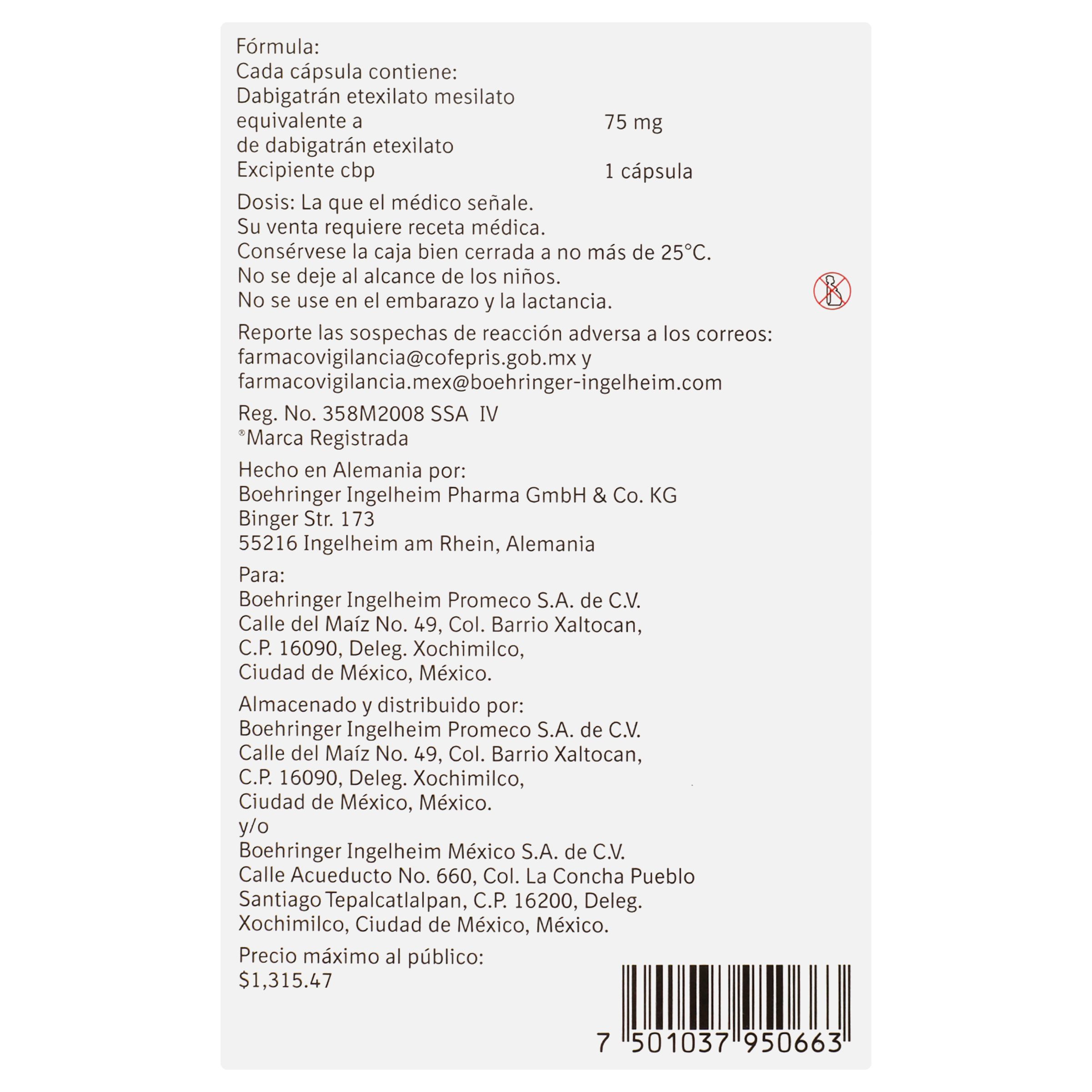 Fórmula:
Cada cápsula contiene:
Dabigatrán etexilato mesilato equivalente a 75 mg
de dabigatrán etexilato
Excipiente cbp 1 cápsula

Dosis: La que el médico señale.
Su venta requiere receta médica.
Consérvese la caja bien cerrada a no más de 25°C.
No se deje al alcance de los niños.
No se use en el embarazo y la lactancia.

Reporte las sospechas de reacción adversa a los correos:
farmacovigilancia@cofepris.gob.mx y
farmacovigilancia.mex@boehringer-ingelheim.com

Reg. No. 358M2008 SSA IV
®Marca Registrada

Hecho en Alemania por:
Boehringer Ingelheim Pharma GmbH & Co. KG
Binger Str. 173
55216 Ingelheim am Rhein, Alemania

Para:
Boehringer Ingelheim Promeco S.A. de C.V.
Calle del Maíz No. 49, Col. Barrio Xaltocan,
C.P. 16090, Deleg. Xochimilco,
Ciudad de México, México.

Almacenado y distribuido por:
Boehringer Ingelheim Promeco S.A. de C.V.
Calle del Maíz No. 49, Col. Barrio Xaltocan,
C.P. 16090, Deleg. Xochimilco,
Ciudad de México, México.
y/o
Boehringer Ingelheim México S.A. de C.V.
Calle Acueducto No. 660, Col. La Concha Pueblo
Santiago Tepalcatlalpan, C.P. 16200, Deleg.
Xochimilco, Ciudad de México, México.

Precio máximo al público:
$1,315.47

7 501037 950663